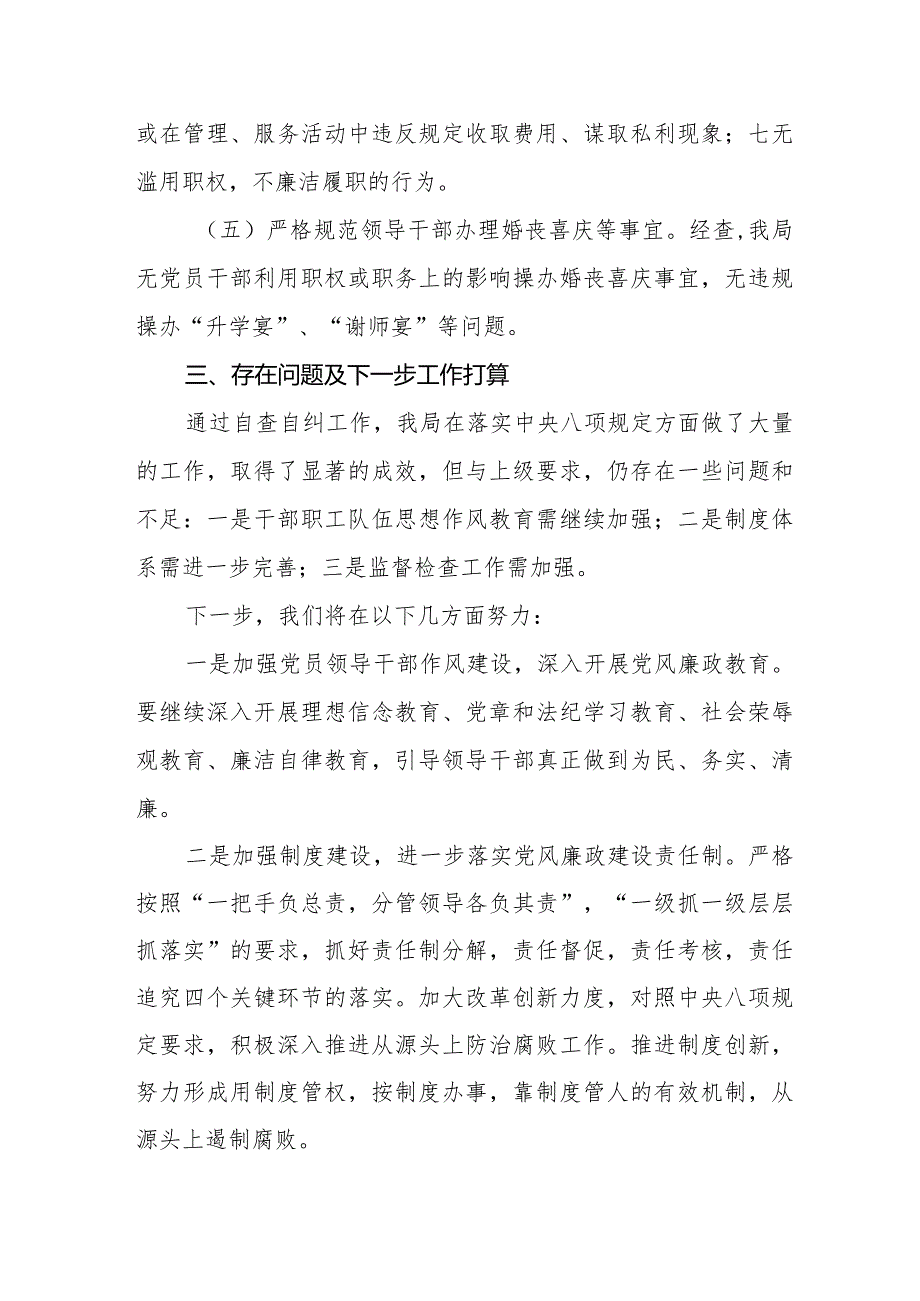 或在管理、服务活动中违反规定收取费用、谋取私利现象；七无滥用职权，不廉洁履职的行为。

（五）严格规范领导干部办理婚丧喜庆等事宜。经查,我局无党员干部利用职权或职务上的影响操办婚丧喜庆事宜，无违规操办“升学宴”、“谢师宴”等问题。

三、存在问题及下一步工作打算

通过自查自纠工作，我局在落实中央八项规定方面做了大量的工作，取得了显著的成效，但与上级要求，仍存在一些问题和不足：一是干部职工队伍思想作风教育需继续加强；二是制度体系需进一步完善；三是监督检查工作需加强。

下一步，我们将在以下几方面努力：

一是加强党员领导干部作风建设，深入开展党风廉政教育。要继续深入开展理想信念教育、党章和法纪学习教育、社会荣辱观教育、廉洁自律教育，引导领导干部真正做到为民、务实、清廉。

二是加强制度建设，进一步落实党风廉政建设责任制。严格按照“一把手负总责，分管领导各负其责”，“一级抓一级层层抓落实”的要求，抓好责任制分解，责任督促，责任考核，责任追究四个关键环节的落实。加大改革创新力度，对照中央八项规定要求，积极深入推进从源头上防治腐败工作。推进制度创新，努力形成用制度管权，按制度办事，靠制度管人的有效机制，从源头上遏制腐败。